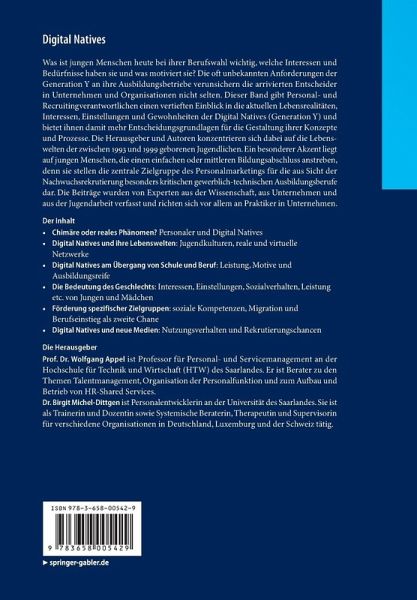 Digital Natives

Was ist jungen Menschen heute bei ihrer Berufswahl wichtig, welche Interessen und Bedürfnisse haben sie und was motiviert sie? Die oft unbekannten Anforderungen der Generation Y an ihre Ausbildungsbetriebe verunsichern die arrivierten Entscheider in Unternehmen und Organisationen nicht selten. Dieser Band gibt Personal- und Recruitingverantwortlichen einen vertieften Einblick in die aktuellen Lebensrealitäten, Interessen, Einstellungen und Gewohnheiten der Digital Natives (Generation Y) und bietet ihnen damit mehr Entscheidungsgrundlagen für die Gestaltung ihrer Konzepte und Prozesse. Die Herausgeber und Autoren konzentrieren sich dabei auf die Lebenswelten der zwischen 1993 und 1999 geborenen Jugendlichen. Ein besonderer Akzent liegt auf jungen Menschen, die einen einfachen oder mittleren Bildungsabschluss anstreben, denn sie stellen die zentrale Zielgruppe des Personalmarketings für die aus Sicht der Nachwuchsrekrutierung besonders kritischen gewerblich-technischen Ausbildungsberufe dar. Die Beiträge wurden von Experten aus der Wissenschaft, aus Unternehmen und aus der Jugendarbeit verfasst und richten sich vor allem an Praktiker in Unternehmen.

Der Inhalt
• Chimäre oder reales Phänomen? Personaler und Digital Natives
• Digital Natives und ihre Lebenswelten: Jugendkulturen, reale und virtuelle Netzwerke
• Digital Natives am Übergang von Schule und Beruf: Leistung, Motive und Ausbildungsreife
• Die Bedeutung des Geschlechts: Interessen, Einstellungen, Sozialverhalten, Leistung etc. von Jungen und Mädchen
• Förderung spezifischer Zielgruppen: soziale Kompetenzen, Migration und Berufseinstieg als zweite Chane
• Digital Natives und neue Medien: Nutzungsverhalten und Rekrutierungschancen

Die Herausgeber
Prof. Dr. Wolfgang Appel ist Professor für Personal- und Servicemanagement an der Hochschule für Technik und Wirtschaft (HTW) des Saarlandes. Er ist Berater zu den Themen Talentmanagement, Organisation der Personalfunktion und zum Aufbau und Betrieb von HR-Shared Services.
Dr. Birgit Michel-Dittgen ist Personalentwicklerin an der Universität des Saarlandes. Sie ist als Trainerin und Dozentin sowie Systemische Beraterin, Therapeutin und Supervisorin für verschiedene Organisationen in Deutschland, Luxemburg und der Schweiz tätig.

ISBN 978-3-658-00542-9
9 783658 005429

► springer-gabler.de